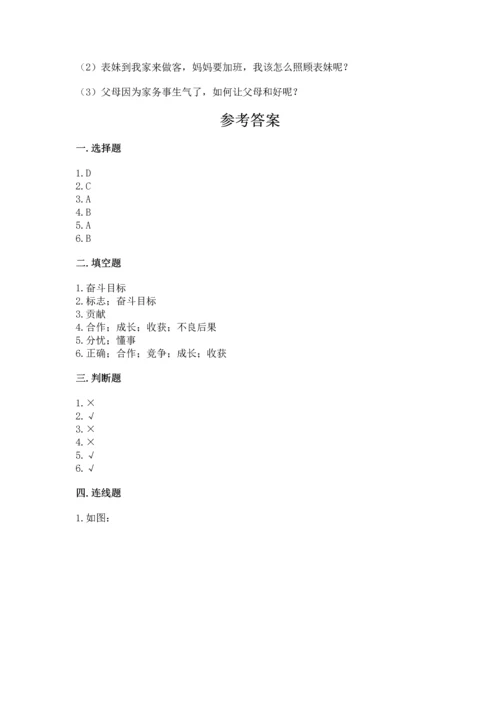 （2）表妹到我家来做客，妈妈要加班，我该怎么照顾表妹呢？

（3）父母因为家务事生气了，如何让父母和好呢？

参考答案

一. 选择题

1. D
2. C
3. A
4. B
5. A
6. B

二. 填空题

1. 奋斗目标
2. 标志；奋斗目标
3. 贡献
4. 合作；成长；收获；不良后果
5. 分忧；懂事
6. 正确；合作；竞争；成长；收获

三. 判断题

1. ×
2. √
3. ×
4. ×
5. √
6. √

四. 连线题

1. 如图：